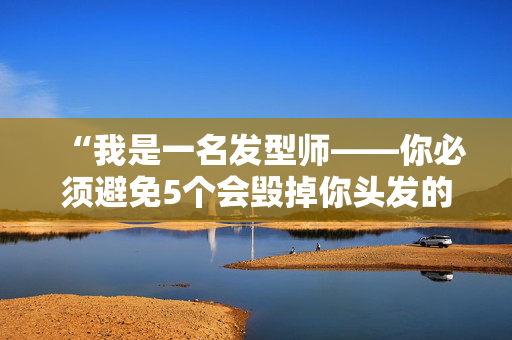 “我是一名发型师——你必须避免5个会毁掉你头发的